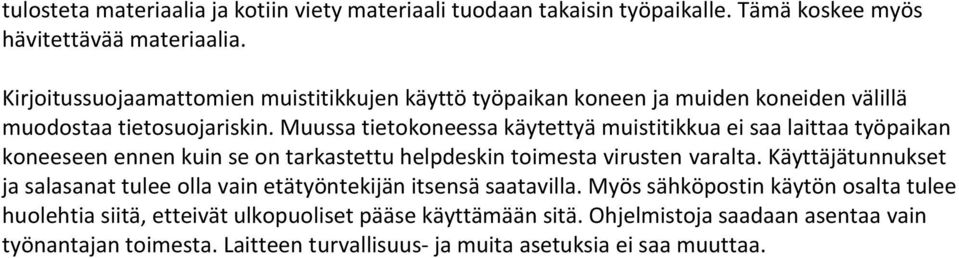 tulosteta materiaalia ja kotiin viety materiaali tuodaan takaisin työpaikalle. Tämä koskee myös hävitettävää materiaalia.

Kirjoitussuojaamattomien muistitikkujen käyttö työpaikan koneen ja muiden koneiden välillä muodostaa tietosuojariskin. Muussa tietokoneessa käytettyä muistitikkua ei saa laittaa työpaikan koneeseen ennen kuin se on tarkastettu helpdeskin toimesta virusten varalta. Käyttäjätunnukset ja salasanat tulee olla vain etätyöntekijän itsensä saatavilla. Myös sähköpostin käytön osalta tulee huolehtia siitä, etteivät ulkopuoliset pääse käyttämään sitä. Ohjelmistoja saadaan asentaa vain työnantajan toimesta. Laitteen turvallisuus- ja muita asetuksia ei saa muuttaa.